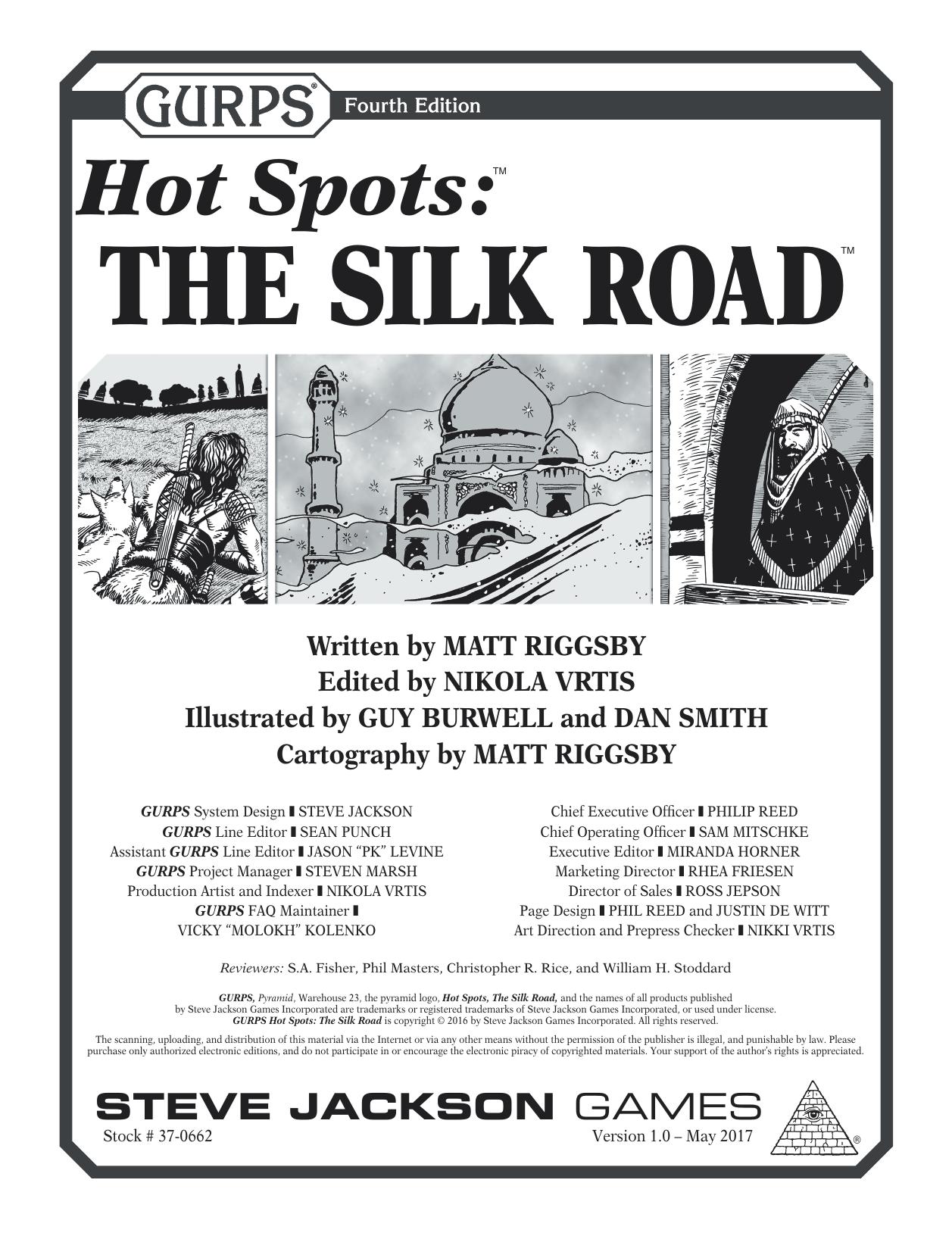 GURPS® Fourth Edition

Hot Spots:™
THE SILK ROAD™

Written by MATT RIGGSBY
Edited by NIKOLA VRTIS
Illustrated by GUY BURWELL and DAN SMITH
Cartography by MATT RIGGSBY

GURPS System Design ▮ STEVE JACKSON
GURPS Line Editor ▮ SEAN PUNCH
Assistant GURPS Line Editor ▮ JASON "PK" LEVINE
GURPS Project Manager ▮ STEVEN MARSH
Production Artist and Indexer ▮ NIKOLA VRTIS
GURPS FAQ Maintainer ▮ VICKY "MOLOKH" KOLENKO

Chief Executive Officer ▮ PHILIP REED
Chief Operating Officer ▮ SAM MITSCHKE
Executive Editor ▮ MIRANDA HORNER
Marketing Director ▮ RHEA FRIESEN
Director of Sales ▮ ROSS JEPSON
Page Design ▮ PHIL REED and JUSTIN DE WITT
Art Direction and Prepress Checker ▮ NIKKI VRTIS

Reviewers: S.A. Fisher, Phil Masters, Christopher R. Rice, and William H. Stoddard

GURPS, Pyramid, Warehouse 23, the pyramid logo, Hot Spots, The Silk Road, and the names of all products published by Steve Jackson Games Incorporated are trademarks or registered trademarks of Steve Jackson Games Incorporated, or used under license. GURPS Hot Spots: The Silk Road is copyright © 2016 by Steve Jackson Games Incorporated. All rights reserved.

The scanning, uploading, and distribution of this material via the Internet or via any other means without the permission of the publisher is illegal, and punishable by law. Please purchase only authorized electronic editions, and do not participate in or encourage the electronic piracy of copyrighted materials. Your support of the author's rights is appreciated.

STEVE JACKSON GAMES
Stock # 37-0662
Version 1.0 – May 2017
®